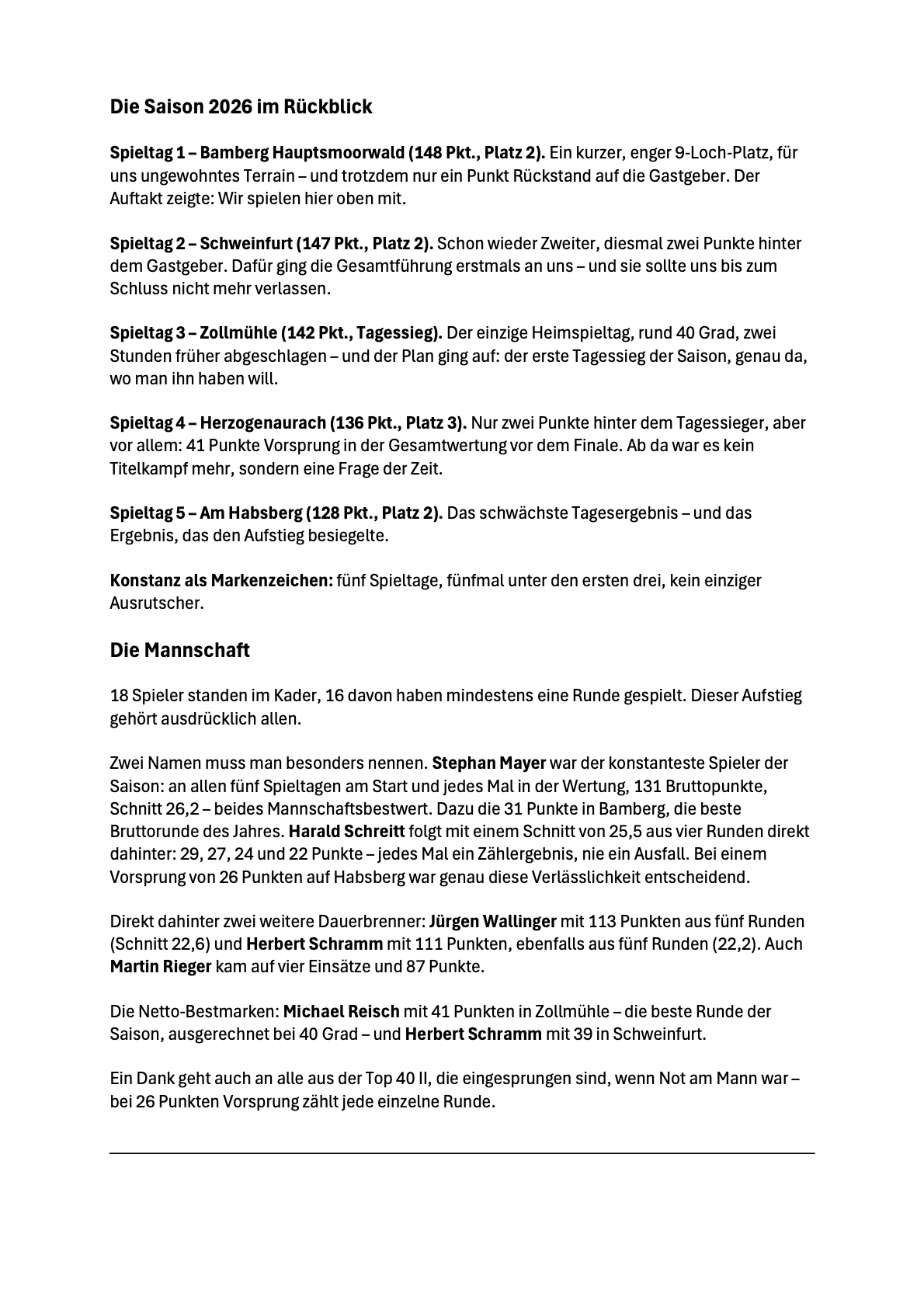 Die Saison 2026 im Rückblick

Spieltag 1 – Bamberg Hauptsmoorwald (148 Pkt., Platz 2). Ein kurzer, enger 9-Loch-Platz, für uns ungewohntes Terrain – und trotzdem nur ein Punkt Rückstand auf die Gastgeber. Der Auftakt zeigte: Wir spielen hier oben mit.

Spieltag 2 – Schweinfurt (147 Pkt., Platz 2). Schon wieder Zweiter, diesmal zwei Punkte hinter dem Gastgeber. Dafür ging die Gesamtführung erstmals an uns – und sie sollte uns bis zum Schluss nicht mehr verlassen.

Spieltag 3 – Zollmühle (142 Pkt., Tagessieg). Der einzige Heimspieltag, rund 40 Grad, zwei Stunden früher abgeschlagen – und der Plan ging auf: der erste Tagessieg der Saison, genau da, wo man ihn haben will.

Spieltag 4 – Herzogenaurach (136 Pkt., Platz 3). Nur zwei Punkte hinter dem Tagessieger, aber vor allem: 41 Punkte Vorsprung in der Gesamtwertung vor dem Finale. Ab da war es kein Titelkampf mehr, sondern eine Frage der Zeit.

Spieltag 5 – Am Habsberg (128 Pkt., Platz 2). Das schwächste Tagesergebnis – und das Ergebnis, das den Aufstieg besiegelte.

Konstanz als Markenzeichen: fünf Spieltage, fünfmal unter den ersten drei, kein einziger Ausrutscher.

Die Mannschaft

18 Spieler standen im Kader, 16 davon haben mindestens eine Runde gespielt. Dieser Aufstieg gehört ausdrücklich allen.

Zwei Namen muss man besonders nennen. Stephan Mayer war der konstanteste Spieler der Saison: an allen fünf Spieltagen am Start und jedes Mal in der Wertung, 131 Bruttopunkte, Schnitt 26,2 – beides Mannschaftsbestwert. Dazu die 31 Punkte in Bamberg, die beste Bruttorunde des Jahres. Harald Schreitt folgt mit einem Schnitt von 25,5 aus vier Runden direkt dahinter: 29, 27, 24 und 22 Punkte – jedes Mal ein Zählergebnis, nie ein Ausfall. Bei einem Vorsprung von 26 Punkten auf Habsberg war genau diese Verlässlichkeit entscheidend.

Direkt dahinter zwei weitere Dauerbrenner: Jürgen Wallinger mit 113 Punkten aus fünf Runden (Schnitt 22,6) und Herbert Schramm mit 111 Punkten, ebenfalls aus fünf Runden (22,2). Auch Martin Rieger kam auf vier Einsätze und 87 Punkte.

Die Netto-Bestmarken: Michael Reisch mit 41 Punkten in Zollmühle – die beste Runde der Saison, ausgerechnet bei 40 Grad – und Herbert Schramm mit 39 in Schweinfurt.

Ein Dank geht auch an alle aus der Top 40 II, die eingesprungen sind, wenn Not am Mann war – bei 26 Punkten Vorsprung zählt jede einzelne Runde.